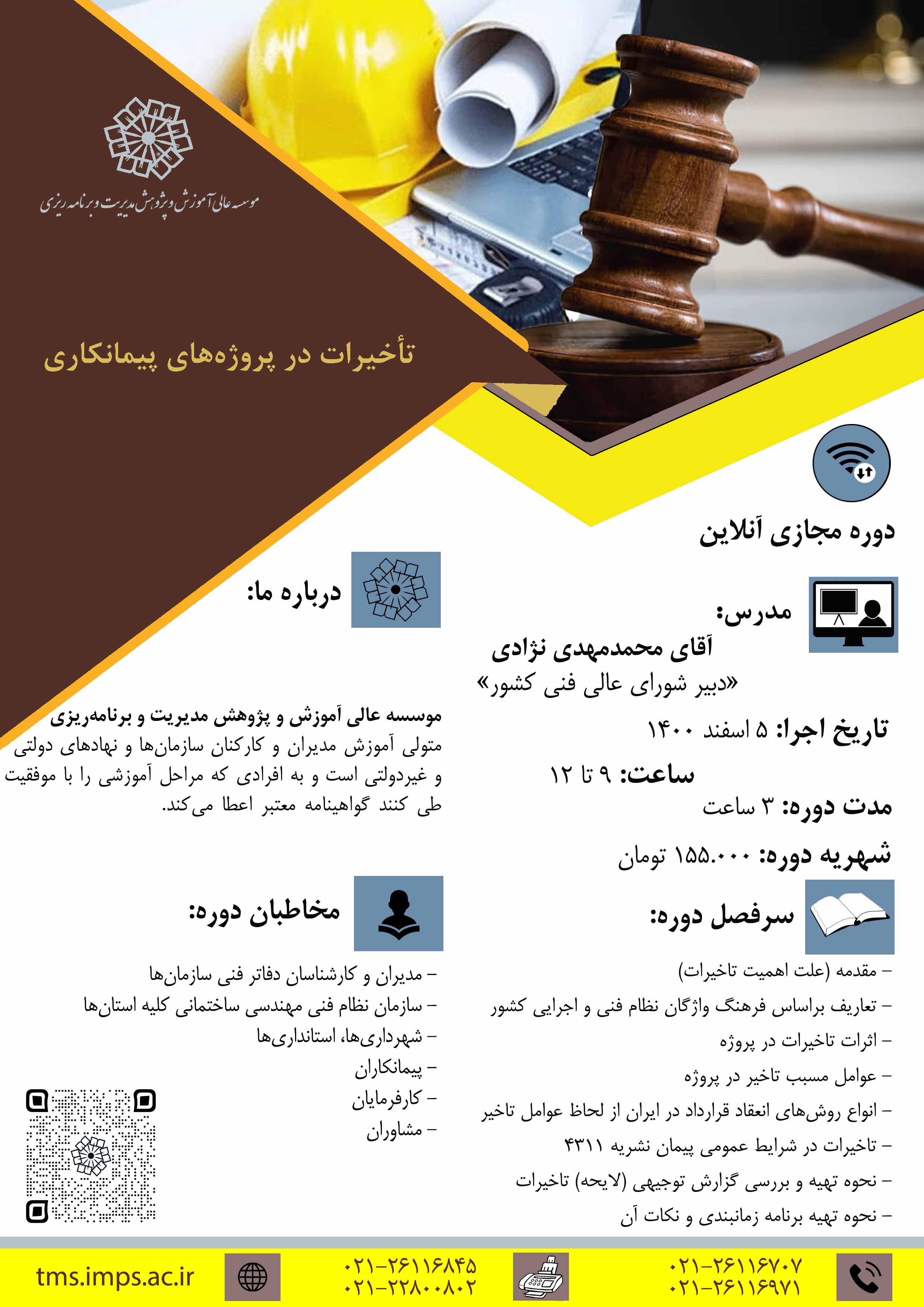 موسسه عالی آموزش و پژوهش مدیریت و برنامه ریزی

تأخیرات در پروژه‌های پیمانکاری

دوره مجازی آنلاین

مدرس:
آقای محمدمهدی نژادی
«دبیر شورای عالی فنی کشور»

تاریخ اجرا: ۵ اسفند ۱۴۰۰

ساعت: ۹ تا ۱۲

مدت دوره: ۳ ساعت

شهریه دوره: ۱۵۵.۰۰۰ تومان

سرفصل دوره:

– مقدمه (علت اهمیت تاخیرات)
– تعاریف براساس فرهنگ واژگان نظام فنی و اجرایی کشور
– اثرات تاخیرات در پروژه
– عوامل مسبب تاخیر در پروژه
– انواع روش‌های انعقاد قرارداد در ایران از لحاظ عوامل تاخیر
– تاخیرات در شرایط عمومی پیمان نشریه ۴۳۱۱
– نحوه تهیه و بررسی گزارش توجیهی (لایحه) تاخیرات
– نحوه تهیه برنامه زمانبندی و نکات آن

درباره ما:

موسسه عالی آموزش و پژوهش مدیریت و برنامه‌ریزی متولی آموزش مدیران و کارکنان سازمان‌ها و نهادهای دولتی و غیردولتی است و به افرادی که مراحل آموزشی را با موفقیت طی کنند گواهینامه معتبر اعطا می‌کند.

مخاطبان دوره:

– مدیران و کارشناسان دفاتر فنی سازمان‌ها
– سازمان نظام فنی مهندسی ساختمانی کلیه استان‌ها
– شهرداری‌ها، استانداری‌ها
– پیمانکاران
– کارفرمایان
– مشاوران

۰۲۱-۲۶۱۱۶۷۰۷
۰۲۱-۲۶۱۱۶۹۷۱

۰۲۱-۲۶۱۱۶۸۴۵
۰۲۱-۲۲۸۰۰۸۰۲

tms.imps.ac.ir